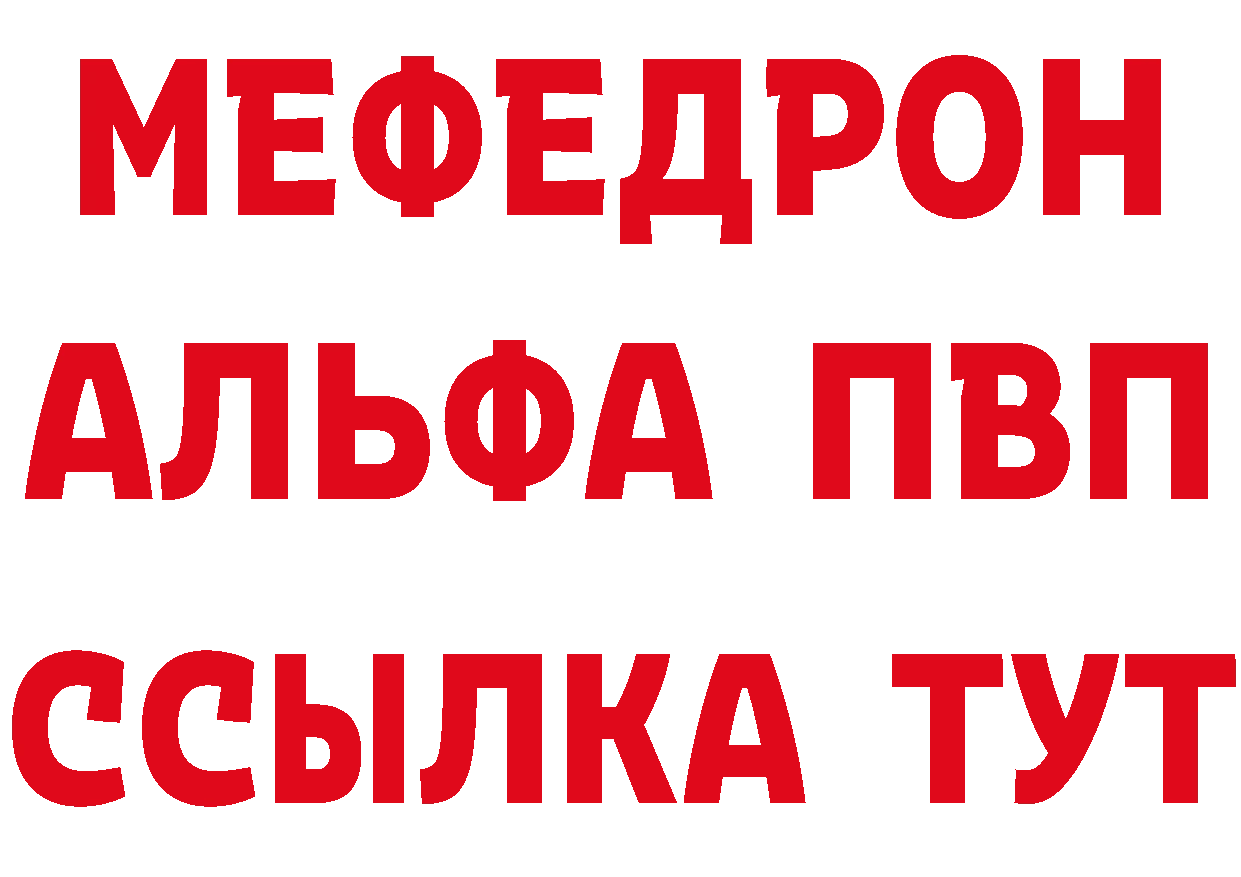 МЕФЕДРОН
АЛЬФА ПВП
ССЫЛКА ТУТ